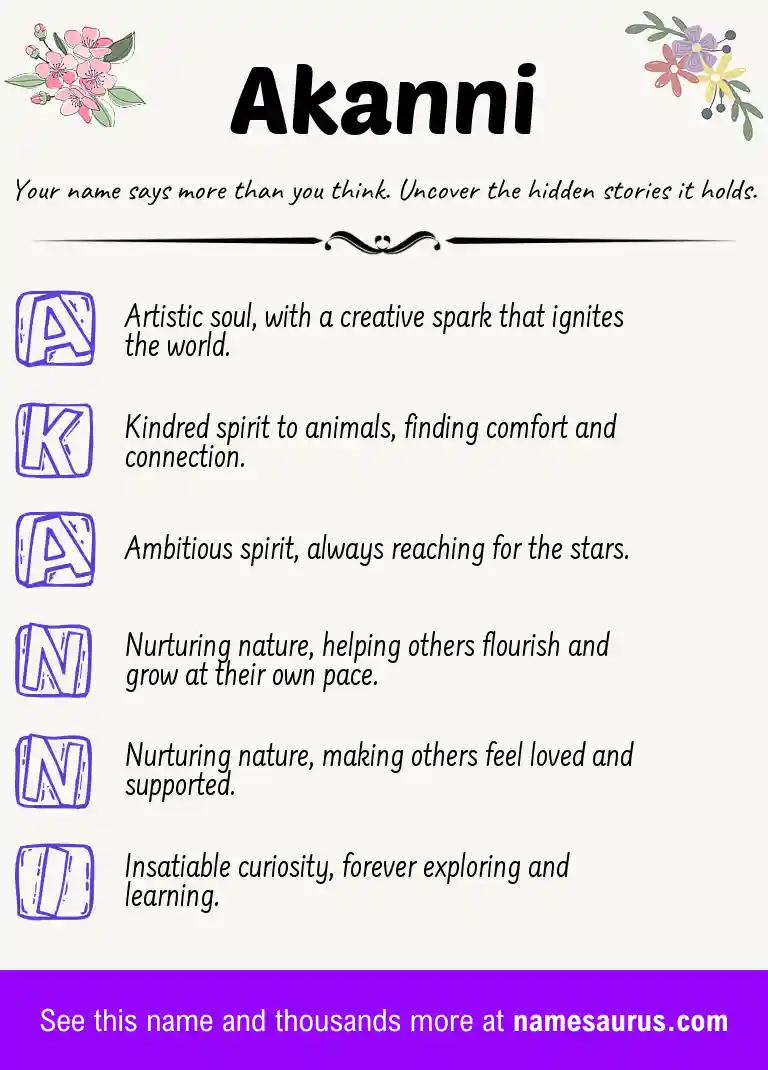 Akanni

Your name says more than you think. Uncover the hidden stories it holds.

A Artistic soul, with a creative spark that ignites the world.

K Kindred spirit to animals, finding comfort and connection.

A Ambitious spirit, always reaching for the stars.

N Nurturing nature, helping others flourish and grow at their own pace.

N Nurturing nature, making others feel loved and supported.

I Insatiable curiosity, forever exploring and learning.

See this name and thousands more at namesaurus.com